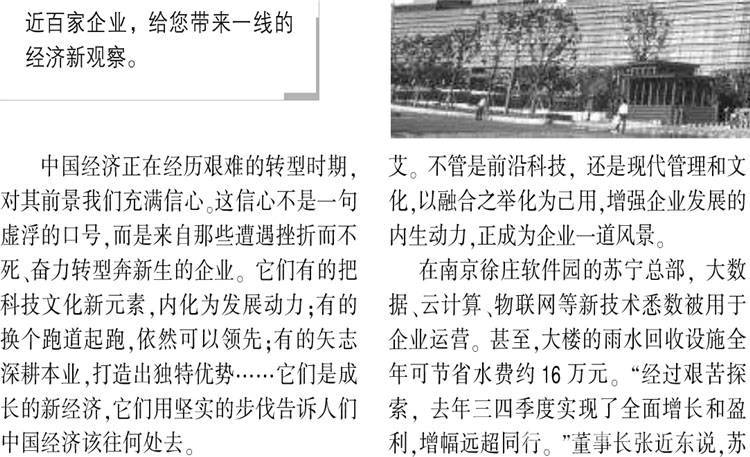 近百家企业，给您带来一线的经济新观察。

中国经济正在经历艰难的转型时期，对其前景我们充满信心。这信心不是一句虚浮的口号，而是来自那些遭遇挫折而不死、奋力转型奔新生的企业。它们有的把科技文化新元素，内化为发展动力；有的换个跑道起跑，依然可以领先；有的矢志深耕本业，打造出独特优势……它们是成长的新经济，它们用坚实的步伐告诉人们中国经济该往何处去。

艾。不管是前沿科技，还是现代管理和文化，以融合之举化为己用，增强企业发展的内生动力，正成为企业一道风景。

在南京徐庄软件园的苏宁总部，大数据、云计算、物联网等新技术悉数被用于企业运营。甚至，大楼的雨水回收设施全年可节省水费约16万元。“经过艰苦探索，去年三四季度实现了全面增长和盈利，增幅远超同行。”董事长张近东说，苏